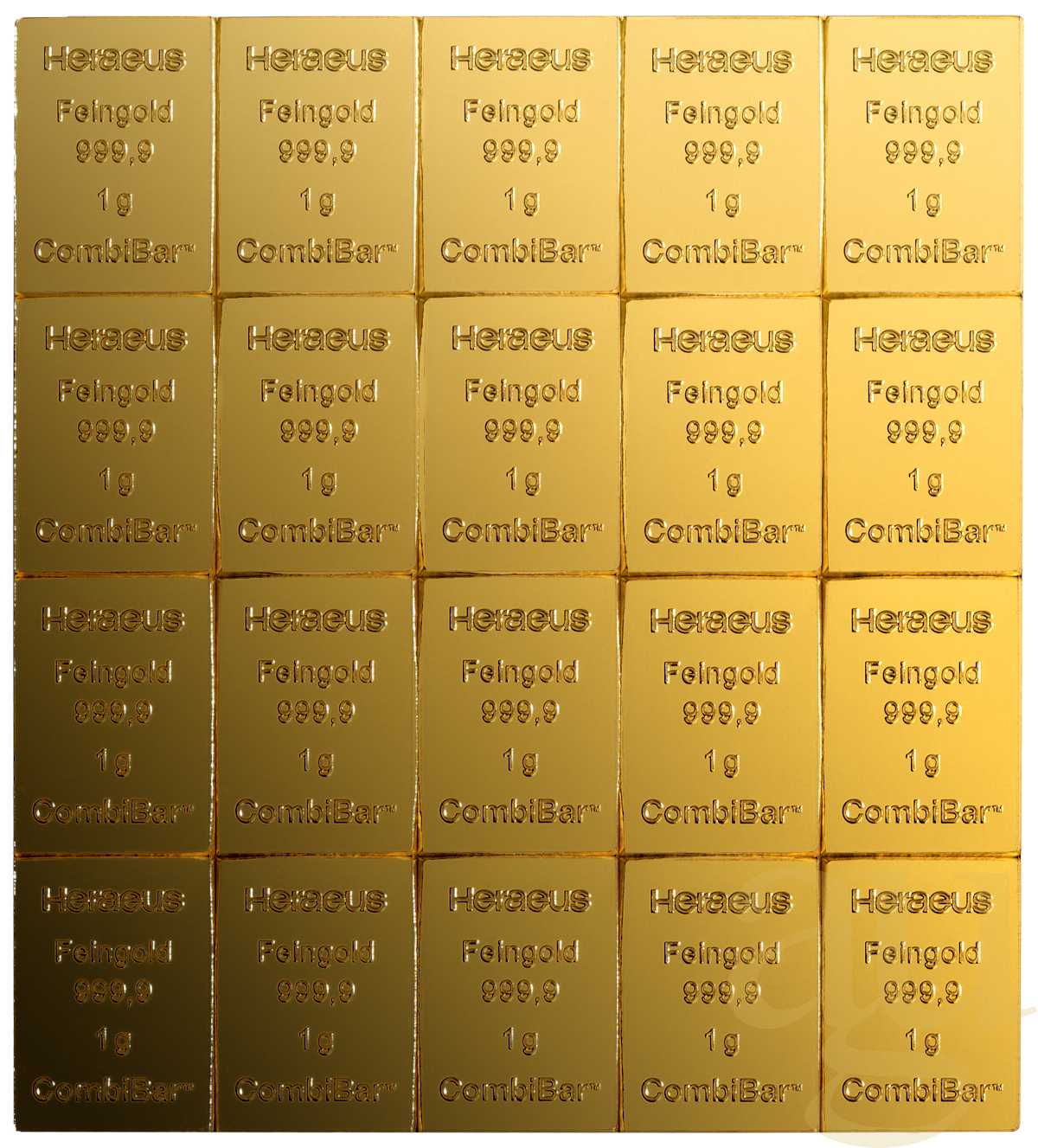 Heraeus
Feingold
999,9
1 g
CombiBar™

Heraeus
Feingold
999,9
1 g
CombiBar™

Heraeus
Feingold
999,9
1 g
CombiBar™

Heraeus
Feingold
999,9
1 g
CombiBar™

Heraeus
Feingold
999,9
1 g
CombiBar™

Heraeus
Feingold
999,9
1 g
CombiBar™

Heraeus
Feingold
999,9
1 g
CombiBar™

Heraeus
Feingold
999,9
1 g
CombiBar™

Heraeus
Feingold
999,9
1 g
CombiBar™

Heraeus
Feingold
999,9
1 g
CombiBar™

Heraeus
Feingold
999,9
1 g
CombiBar™

Heraeus
Feingold
999,9
1 g
CombiBar™

Heraeus
Feingold
999,9
1 g
CombiBar™

Heraeus
Feingold
999,9
1 g
CombiBar™

Heraeus
Feingold
999,9
1 g
CombiBar™

Heraeus
Feingold
999,9
1 g
CombiBar™

Heraeus
Feingold
999,9
1 g
CombiBar™

Heraeus
Feingold
999,9
1 g
CombiBar™

Heraeus
Feingold
999,9
1 g
CombiBar™

Heraeus
Feingold
999,9
1 g
CombiBar™